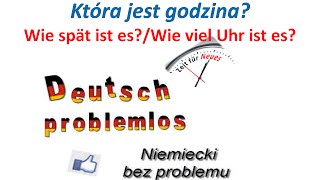 Która jest godzina?
Wie spät ist es?/Wie viel Uhr ist es?

Zeit für Neues

Deutsch
problemlos

Niemiecki
bez problemu